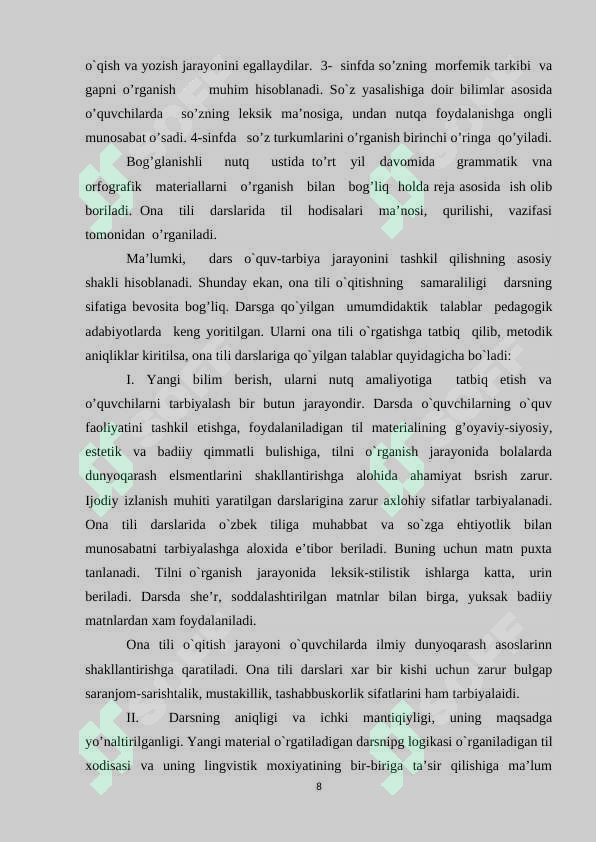 o`qish va yozish jarayonini egallaydilar. 3- sinfda so'zning morfemik tarkibi va gapni o'rganish muhim hisoblanadi. So`z yasalishiga doir bilimlar asosida o'quvchilarda so'zning leksik ma'nosiga, undan nutqa foydalanishga ongli munosabat o'sadi. 4-sinfda so'z turkumlarini o'rganish birinchi o'ringa qo'yiladi.

Bog'glanishli nutq ustida to'rt yil davomida grammatik vna orfografik materiallarni o'rganish bilan bog'liq holda reja asosida ish olib boriladi. Ona tili darslarida til hodisalari ma'nosi, qurilishi, vazifasi tomonidan o'rganiladi.

Ma'lumki, dars o`quv-tarbiya jarayonini tashkil qilishning asosiy shakli hisoblanadi. Shunday ekan, ona tili o`qitishning samaraliligi darsning sifatiga bevosita bog'liq. Darsga qo`yilgan umumdidaktik talablar pedagogik adabiyotlarda keng yoritilgan. Ularni ona tili o`rgatishga tatbiq qilib, metodik aniqliklar kiritilsa, ona tili darslariga qo`yilgan talablar quyidagicha bo`ladi:

I. Yangi bilim berish, ularni nutq amaliyotiga tatbiq etish va o'quvchilarni tarbiyalash bir butun jarayondir. Darsda o`quvchilarning o`quv faoliyatini tashkil etishga, foydalaniladigan til materialining g'oyaviy-siyosiy, estetik va badiiy qimmatli bulishiga, tilni o`rganish jarayonida bolalarda dunyoqarash elsmentlarini shakllantirishga alohida ahamiyat bsrish zarur. Ijodiy izlanish muhiti yaratilgan darslarigina zarur axlohiy sifatlar tarbiyalanadi. Ona tili darslarida o`zbek tiliga muhabbat va so`zga ehtiyotlik bilan munosabatni tarbiyalashga aloxida e'tibor beriladi. Buning uchun matn puxta tanlanadi. Tilni o`rganish jarayonida leksik-stilistik ishlarga katta, urin beriladi. Darsda she'r, soddalashtirilgan matnlar bilan birga, yuksak badiiy matnlardan xam foydalaniladi.

Ona tili o`qitish jarayoni o`quvchilarda ilmiy dunyoqarash asoslarinn shakllantirishga qaratiladi. Ona tili darslari xar bir kishi uchun zarur bulgap saranjom-sarishtalik, mustakillik, tashabbuskorlik sifatlarini ham tarbiyalaidi.

II. Darsning aniqligi va ichki mantiqiyligi, uning maqsadga yo'naltirilganligi. Yangi material o`rgatiladigan darsnipg logikasi o`rganiladigan til xodisasi va uning lingvistik moxiyatining bir-biriga ta'sir qilishiga ma'lum

8